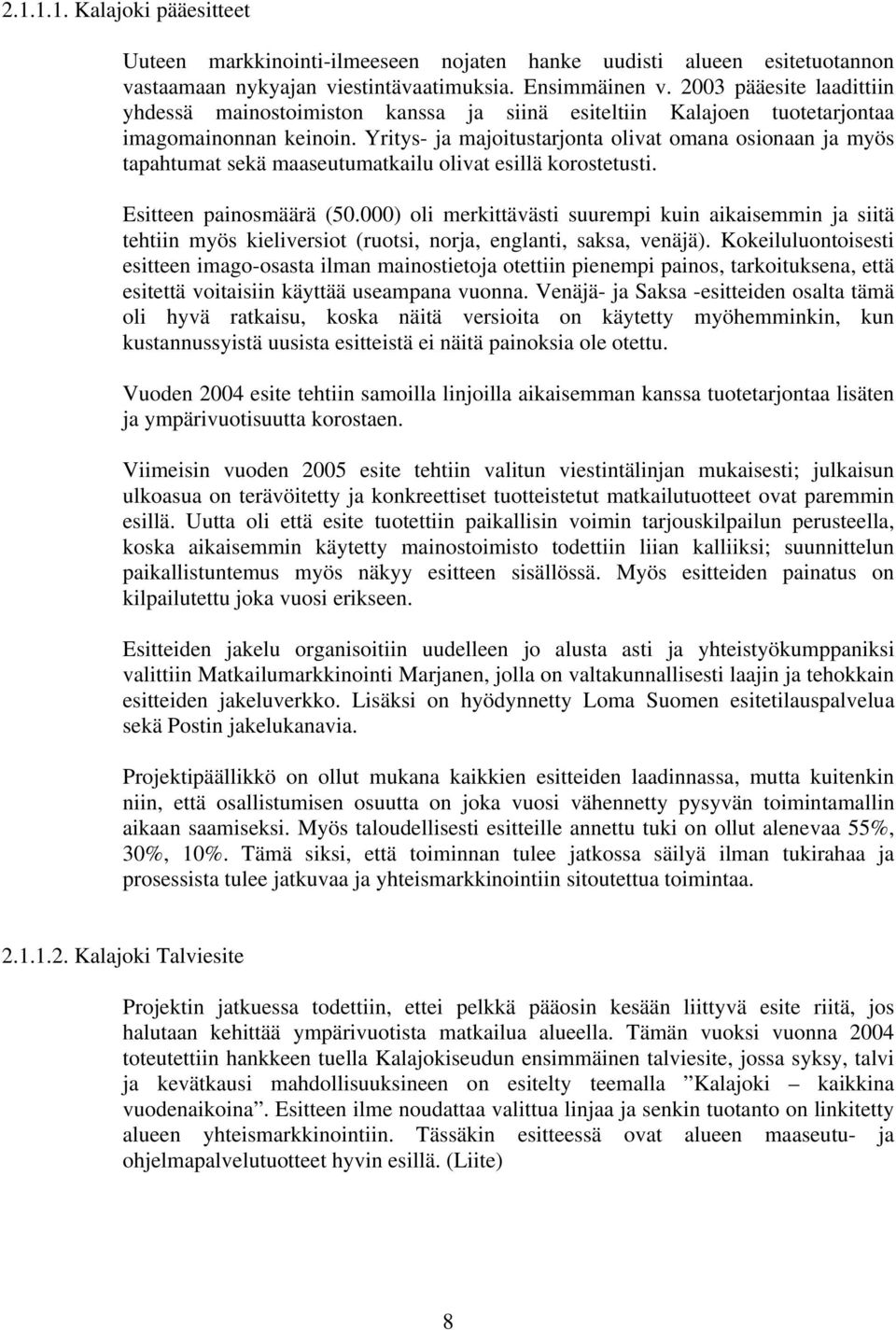 2.1.1.1. Kalajoki pääesitteet

Uuteen markkinointi-ilmeeseen nojaten hanke uudisti alueen esitetuotannon vastaamaan nykyajan viestintävaatimuksia. Ensimmäinen v. 2003 pääesite laadittiin yhdessä mainostoimiston kanssa ja siinä esiteltiin Kalajoen tuotetarjontaa imagomainonnan keinoin. Yritys- ja majoitustarjonta olivat omana osionaan ja myös tapahtumat sekä maaseutumatkailu olivat esillä korostetusti.

Esitteen painosmäärä (50.000) oli merkittävästi suurempi kuin aikaisemmin ja siitä tehtiin myös kieliversiot (ruotsi, norja, englanti, saksa, venäjä). Kokeiluluontoisesti esitteen imago-osasta ilman mainostietoja otettiin pienempi painos, tarkoituksena, että esitettä voitaisiin käyttää useampana vuonna. Venäjä- ja Saksa -esitteiden osalta tämä oli hyvä ratkaisu, koska näitä versioita on käytetty myöhemminkin, kun kustannussyistä uusista esitteistä ei näitä painoksia ole otettu.

Vuoden 2004 esite tehtiin samoilla linjoilla aikaisemman kanssa tuotetarjontaa lisäten ja ympärivuotisuutta korostaen.

Viimeisin vuoden 2005 esite tehtiin valitun viestintälinjan mukaisesti; julkaisun ulkoasua on terävöitetty ja konkreettiset tuotteistetut matkailutuotteet ovat paremmin esillä. Uutta oli että esite tuotettiin paikallisin voimin tarjouskilpailun perusteella, koska aikaisemmin käytetty mainostoimisto todettiin liian kalliiksi; suunnittelun paikallistuntemus myös näkyy esitteen sisällössä. Myös esitteiden painatus on kilpailutettu joka vuosi erikseen.

Esitteiden jakelu organisoitiin uudelleen jo alusta asti ja yhteistyökumppaniksi valittiin Matkailumarkkinointi Marjanen, jolla on valtakunnallisesti laajin ja tehokkain esitteiden jakeluverkko. Lisäksi on hyödynnetty Loma Suomen esitetilauspalvelua sekä Postin jakelukanavia.

Projektipäällikkö on ollut mukana kaikkien esitteiden laadinnassa, mutta kuitenkin niin, että osallistumisen osuutta on joka vuosi vähennetty pysyvän toimintamallin aikaan saamiseksi. Myös taloudellisesti esitteille annettu tuki on ollut alenevaa 55%, 30%, 10%. Tämä siksi, että toiminnan tulee jatkossa säilyä ilman tukirahaa ja prosessista tulee jatkuvaa ja yhteismarkkinointiin sitoutettua toimintaa.

2.1.1.2. Kalajoki Talviesite

Projektin jatkuessa todettiin, ettei pelkkä pääosin kesään liittyvä esite riitä, jos halutaan kehittää ympärivuotista matkailua alueella. Tämän vuoksi vuonna 2004 toteutettiin hankkeen tuella Kalajokiseudun ensimmäinen talviesite, jossa syksy, talvi ja kevätkausi mahdollisuuksineen on esitelty teemalla ”Kalajoki – kaikkina vuodenaikoina”. Esitteen ilme noudattaa valittua linjaa ja senkin tuotanto on linkitetty alueen yhteismarkkinointiin. Tässäkin esitteessä ovat alueen maaseutu- ja ohjelmapalvelutuotteet hyvin esillä. (Liite)

8